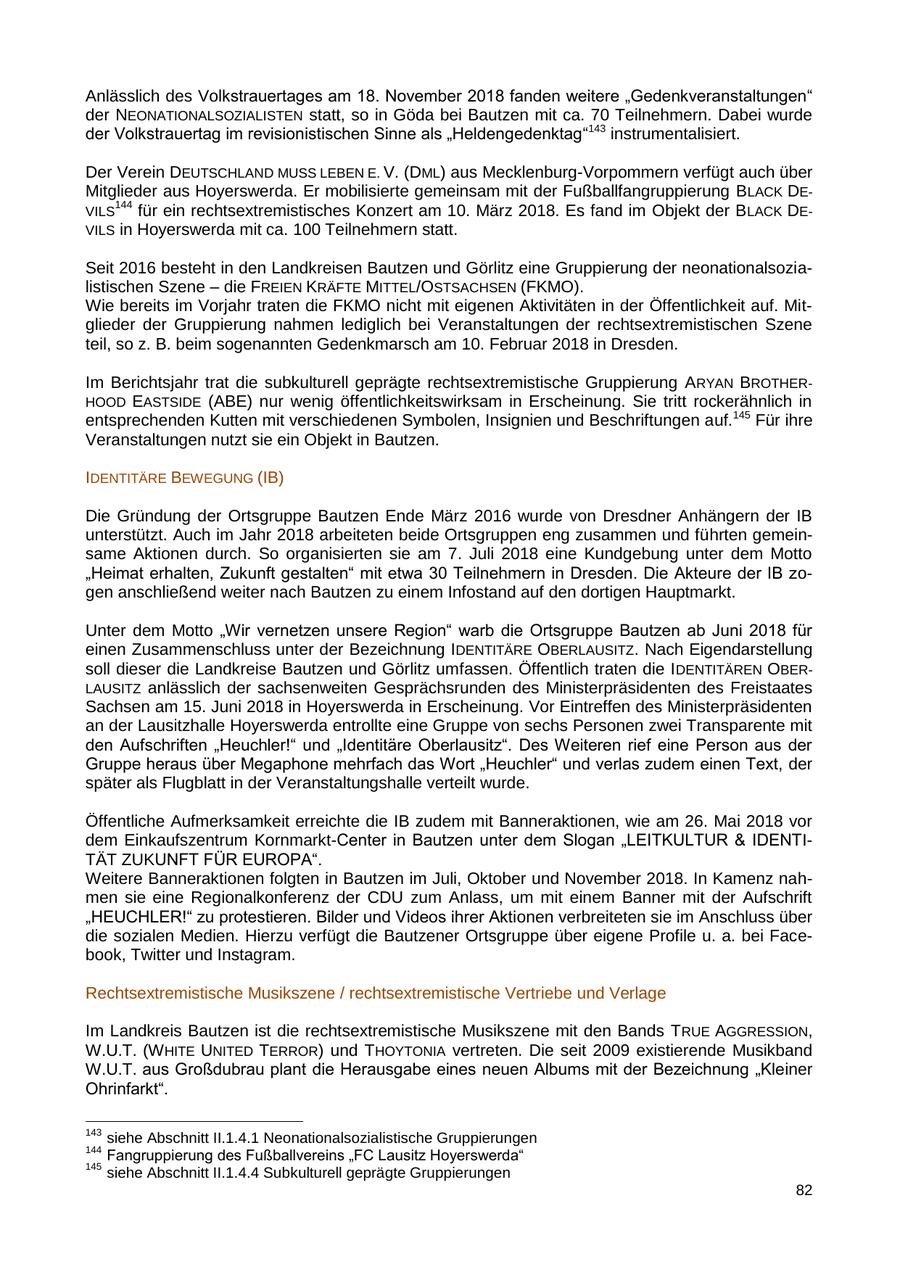 Anlässlich des Volkstrauertages am 18. November 2018 fanden weitere „Gedenkveranstaltungen“ der NEONATIONALSOZIALISTEN statt, so in Göda bei Bautzen mit ca. 70 Teilnehmern. Dabei wurde der Volkstrauertag im revisionistischen Sinne als „Heldengedenktag“$^{143}$ instrumentalisiert.

Der Verein DEUTSCHLAND MUSS LEBEN E. V. (DML) aus Mecklenburg-Vorpommern verfügt auch über Mitglieder aus Hoyerswerda. Er mobilisierte gemeinsam mit der Fußballfangruppierung BLACK DEVILS$^{144}$ für ein rechtsextremistisches Konzert am 10. März 2018. Es fand im Objekt der BLACK DEVILS in Hoyerswerda mit ca. 100 Teilnehmern statt.

Seit 2016 besteht in den Landkreisen Bautzen und Görlitz eine Gruppierung der neonationalsozialistischen Szene – die FREIEN KRÄFTE MITTEL/OSTSACHSEN (FKMO).
Wie bereits im Vorjahr traten die FKMO nicht mit eigenen Aktivitäten in der Öffentlichkeit auf. Mitglieder der Gruppierung nahmen lediglich bei Veranstaltungen der rechtsextremistischen Szene teil, so z. B. beim sogenannten Gedenkmarsch am 10. Februar 2018 in Dresden.

Im Berichtsjahr trat die subkulturell geprägte rechtsextremistische Gruppierung ARYAN BROTHERHOOD EASTSIDE (ABE) nur wenig öffentlichkeitswirksam in Erscheinung. Sie tritt rockerähnlich in entsprechenden Kutten mit verschiedenen Symbolen, Insignien und Beschriftungen auf.$^{145}$ Für ihre Veranstaltungen nutzt sie ein Objekt in Bautzen.

IDENTITÄRE BEWEGUNG (IB)

Die Gründung der Ortsgruppe Bautzen Ende März 2016 wurde von Dresdner Anhängern der IB unterstützt. Auch im Jahr 2018 arbeiteten beide Ortsgruppen eng zusammen und führten gemeinsame Aktionen durch. So organisierten sie am 7. Juli 2018 eine Kundgebung unter dem Motto „Heimat erhalten, Zukunft gestalten“ mit etwa 30 Teilnehmern in Dresden. Die Akteure der IB zogen anschließend weiter nach Bautzen zu einem Infostand auf den dortigen Hauptmarkt.

Unter dem Motto „Wir vernetzen unsere Region“ warb die Ortsgruppe Bautzen ab Juni 2018 für einen Zusammenschluss unter der Bezeichnung IDENTITÄRE OBERLAUSITZ. Nach Eigendarstellung soll dieser die Landkreise Bautzen und Görlitz umfassen. Öffentlich traten die IDENTITÄREN OBERLAUSITZ anlässlich der sachsenweiten Gesprächsrunden des Ministerpräsidenten des Freistaates Sachsen am 15. Juni 2018 in Hoyerswerda in Erscheinung. Vor Eintreffen des Ministerpräsidenten an der Lausitzhalle Hoyerswerda entrollte eine Gruppe von sechs Personen zwei Transparente mit den Aufschriften „Heuchler!“ und „Identitäre Oberlausitz“. Des Weiteren rief eine Person aus der Gruppe heraus über Megaphone mehrfach das Wort „Heuchler“ und verlas zudem einen Text, der später als Flugblatt in der Veranstaltungshalle verteilt wurde.

Öffentliche Aufmerksamkeit erreichte die IB zudem mit Banneraktionen, wie am 26. Mai 2018 vor dem Einkaufszentrum Kornmarkt-Center in Bautzen unter dem Slogan „LEITKULTUR & IDENTITÄT ZUKUNFT FÜR EUROPA“.
Weitere Banneraktionen folgten in Bautzen im Juli, Oktober und November 2018. In Kamenz nahmen sie eine Regionalkonferenz der CDU zum Anlass, um mit einem Banner mit der Aufschrift „HEUCHLER!“ zu protestieren. Bilder und Videos ihrer Aktionen verbreiteten sie im Anschluss über die sozialen Medien. Hierzu verfügt die Bautzener Ortsgruppe über eigene Profile u. a. bei Facebook, Twitter und Instagram.

Rechtsextremistische Musikszene / rechtsextremistische Vertriebe und Verlage

Im Landkreis Bautzen ist die rechtsextremistische Musikszene mit den Bands TRUE AGGRESSION, W.U.T. (WHITE UNITED TERROR) und THOYTONIA vertreten. Die seit 2009 existierende Musikband W.U.T. aus Großdubrau plant die Herausgabe eines neuen Albums mit der Bezeichnung „Kleiner Ohrinfarkt“.

$^{143}$ siehe Abschnitt II.1.4.1 Neonationalsozialistische Gruppierungen
$^{144}$ Fangruppierung des Fußballvereins „FC Lausitz Hoyerswerda“
$^{145}$ siehe Abschnitt II.1.4.4 Subkulturell geprägte Gruppierungen

82